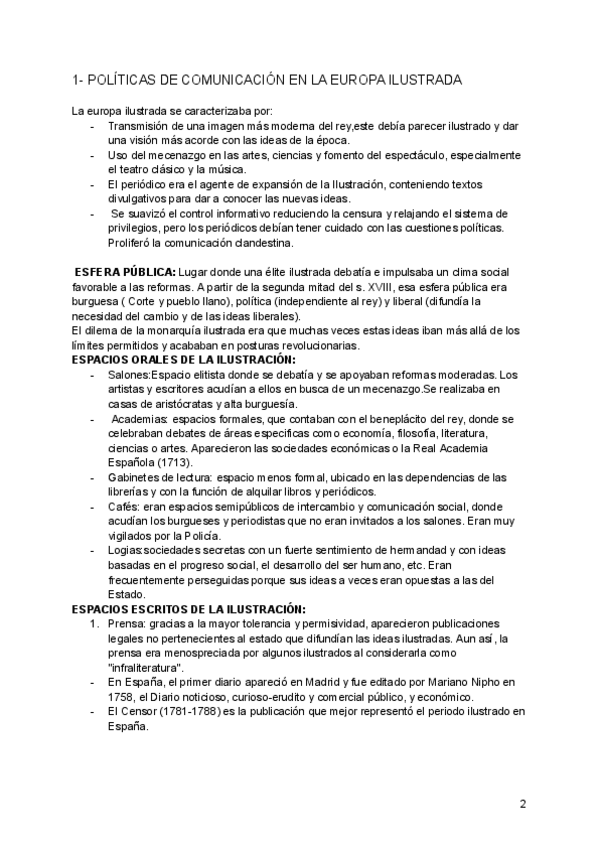 1- POLÍTICAS DE COMUNICACIÓN EN LA EUROPA ILUSTRADA

La europa ilustrada se caracterizaba por:
- Transmisión de una imagen más moderna del rey,este debía parecer ilustrado y dar una visión más acorde con las ideas de la época.
- Uso del mecenazgo en las artes, ciencias y fomento del espectáculo, especialmente el teatro clásico y la música.
- El periódico era el agente de expansión de la Ilustración, conteniendo textos divulgativos para dar a conocer las nuevas ideas.
- Se suavizó el control informativo reduciendo la censura y relajando el sistema de privilegios, pero los periódicos debían tener cuidado con las cuestiones políticas. Proliferó la comunicación clandestina.

ESFERA PÚBLICA: Lugar donde una élite ilustrada debatía e impulsaba un clima social favorable a las reformas. A partir de la segunda mitad del s. XVIII, esa esfera pública era burguesa ( Corte y pueblo llano), política (independiente al rey) y liberal (difundía la necesidad del cambio y de las ideas liberales).
El dilema de la monarquía ilustrada era que muchas veces estas ideas iban más allá de los límites permitidos y acababan en posturas revolucionarias.
ESPACIOS ORALES DE LA ILUSTRACIÓN:
- Salones:Espacio elitista donde se debatía y se apoyaban reformas moderadas. Los artistas y escritores acudían a ellos en busca de un mecenazgo.Se realizaba en casas de aristócratas y alta burguesía.
- Academias: espacios formales, que contaban con el beneplácito del rey, donde se celebraban debates de áreas específicas como economía, filosofía, literatura, ciencias o artes. Aparecieron las sociedades económicas o la Real Academia Española (1713).
- Gabinetes de lectura: espacio menos formal, ubicado en las dependencias de las librerías y con la función de alquilar libros y periódicos.
- Cafés: eran espacios semipúblicos de intercambio y comunicación social, donde acudían los burgueses y periodistas que no eran invitados a los salones. Eran muy vigilados por la Policía.
- Logias:sociedades secretas con un fuerte sentimiento de hermandad y con ideas basadas en el progreso social, el desarrollo del ser humano, etc. Eran frecuentemente perseguidas porque sus ideas a veces eran opuestas a las del Estado.
ESPACIOS ESCRITOS DE LA ILUSTRACIÓN:
1. Prensa: gracias a la mayor tolerancia y permisividad, aparecieron publicaciones legales no pertenecientes al estado que difundían las ideas ilustradas. Aun así, la prensa era menospreciada por algunos ilustrados al considerarla como "infraliteratura".
- En España, el primer diario apareció en Madrid y fue editado por Mariano Nipho en 1758, el Diario noticioso, curioso-erudito y comercial público, y económico.
- El Censor (1781-1788) es la publicación que mejor representó el periodo ilustrado en España.

2